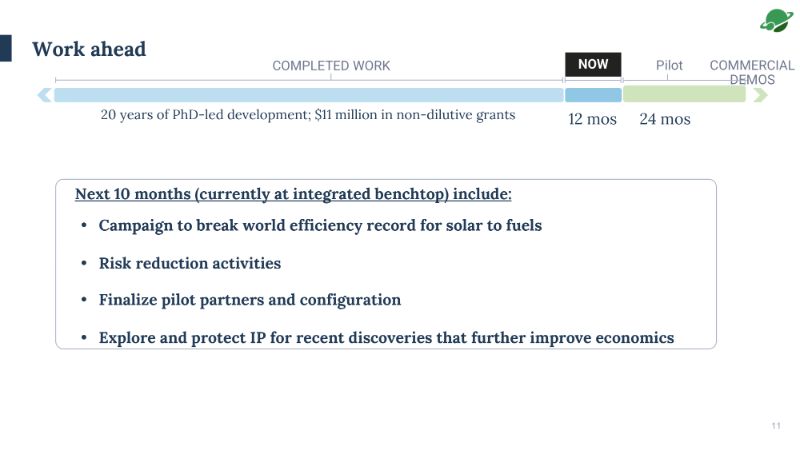 Work ahead

COMPLETED WORK

NOW

Pilot

COMMERCIAL DEMOS

20 years of PhD-led development; $11 million in non-dilutive grants

12 mos

24 mos

Next 10 months (currently at integrated benchtop) include:

• Campaign to break world efficiency record for solar to fuels

• Risk reduction activities

• Finalize pilot partners and configuration

• Explore and protect IP for recent discoveries that further improve economics

11